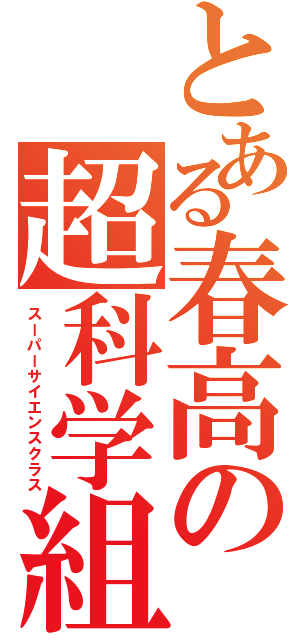 とある春高の
超科学組
スーパーサイエンスクラス